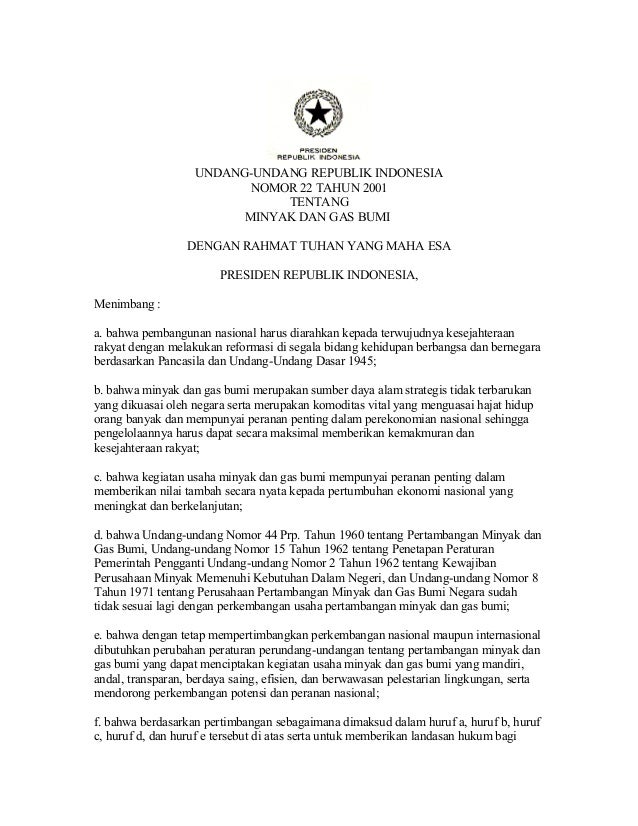 PRESIDEN
REPUBLIK INDONESIA

UNDANG-UNDANG REPUBLIK INDONESIA
NOMOR 22 TAHUN 2001
TENTANG
MINYAK DAN GAS BUMI

DENGAN RAHMAT TUHAN YANG MAHA ESA

PRESIDEN REPUBLIK INDONESIA,

Menimbang :

a. bahwa pembangunan nasional harus diarahkan kepada terwujudnya kesejahteraan rakyat dengan melakukan reformasi di segala bidang kehidupan berbangsa dan bernegara berdasarkan Pancasila dan Undang-Undang Dasar 1945;

b. bahwa minyak dan gas bumi merupakan sumber daya alam strategis tidak terbarukan yang dikuasai oleh negara serta merupakan komoditas vital yang menguasai hajat hidup orang banyak dan mempunyai peranan penting dalam perekonomian nasional sehingga pengelolaannya harus dapat secara maksimal memberikan kemakmuran dan kesejahteraan rakyat;

c. bahwa kegiatan usaha minyak dan gas bumi mempunyai peranan penting dalam memberikan nilai tambah secara nyata kepada pertumbuhan ekonomi nasional yang meningkat dan berkelanjutan;

d. bahwa Undang-undang Nomor 44 Prp. Tahun 1960 tentang Pertambangan Minyak dan Gas Bumi, Undang-undang Nomor 15 Tahun 1962 tentang Penetapan Peraturan Pemerintah Pengganti Undang-undang Nomor 2 Tahun 1962 tentang Kewajiban Perusahaan Minyak Memenuhi Kebutuhan Dalam Negeri, dan Undang-undang Nomor 8 Tahun 1971 tentang Perusahaan Pertambangan Minyak dan Gas Bumi Negara sudah tidak sesuai lagi dengan perkembangan usaha pertambangan minyak dan gas bumi;

e. bahwa dengan tetap mempertimbangkan perkembangan nasional maupun internasional dibutuhkan perubahan peraturan perundang-undangan tentang pertambangan minyak dan gas bumi yang dapat menciptakan kegiatan usaha minyak dan gas bumi yang mandiri, andal, transparan, berdaya saing, efisien, dan berwawasan pelestarian lingkungan, serta mendorong perkembangan potensi dan peranan nasional;

f. bahwa berdasarkan pertimbangan sebagaimana dimaksud dalam huruf a, huruf b, huruf c, huruf d, dan huruf e tersebut di atas serta untuk memberikan landasan hukum bagi